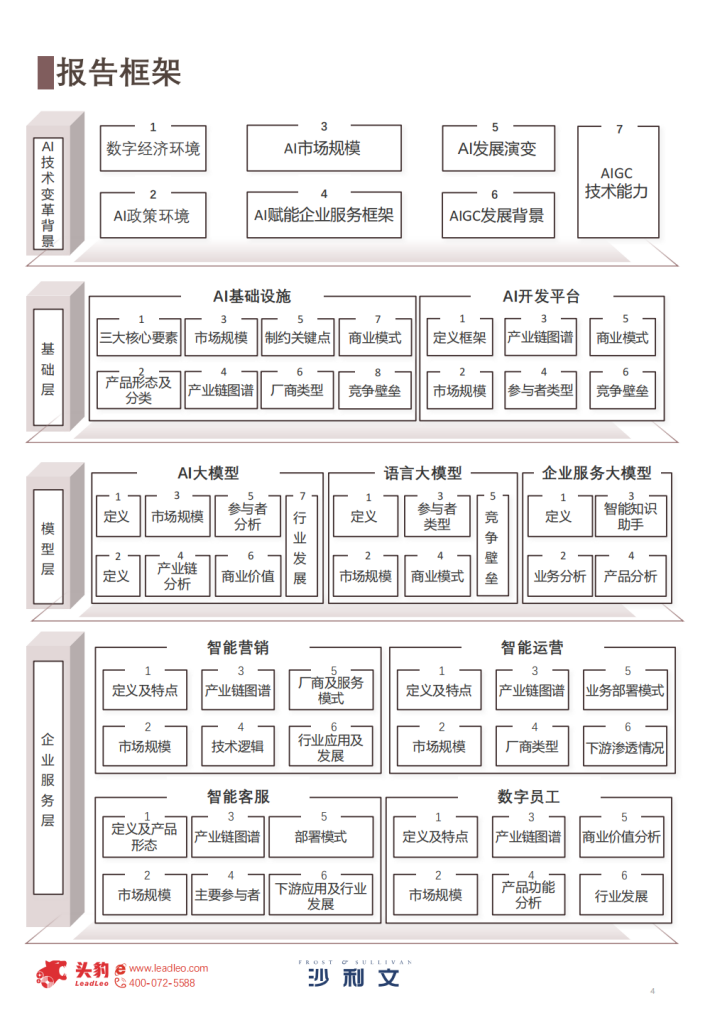 报告框架

AI技术变革背景

1 数字经济环境
2 AI政策环境
3 AI市场规模
4 AI赋能企业服务框架
5 AI发展演变
6 AIGC发展背景
7 AIGC技术能力

基础层

AI基础设施
1 三大核心要素
2 产品形态及分类
3 市场规模
4 产业链图谱
5 制约关键点
6 厂商类型
7 商业模式
8 竞争壁垒

AI开发平台
1 定义框架
2 市场规模
3 产业链图谱
4 参与者类型
5 商业模式
6 竞争壁垒

模型层

AI大模型
1 定义
2 定义
3 市场规模
4 产业链分析
5 参与者分析
6 商业价值
7 行业发展

语言大模型
1 定义
2 市场规模
3 参与者类型
4 商业模式
5 竞争壁垒

企业服务大模型
1 定义
2 业务分析
3 智能知识助手
4 产品分析

企业服务层

智能营销
1 定义及特点
2 市场规模
3 产业链图谱
4 技术逻辑
5 厂商及服务模式
6 行业应用及发展

智能运营
1 定义及特点
2 市场规模
3 产业链图谱
4 厂商类型
5 业务部署模式
6 下游渗透情况

智能客服
1 定义及产品形态
2 市场规模
3 产业链图谱
4 主要参与者
5 部署模式
6 下游应用及行业发展

数字员工
1 定义及特点
2 市场规模
3 产业链图谱
4 产品功能分析
5 商业价值分析
6 行业发展

头豹 LeadLeo www.leadleo.com 400-072-5588
FROST & SULLIVAN 沙利文
4